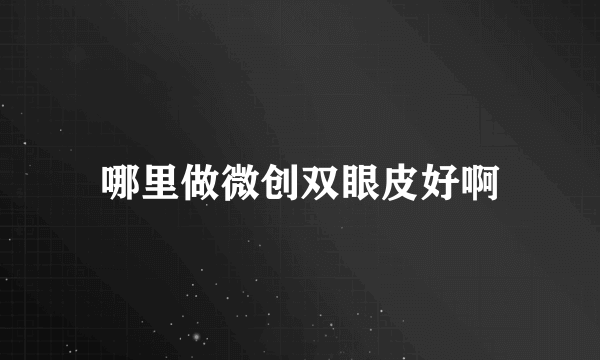 哪里做微创双眼皮好啊